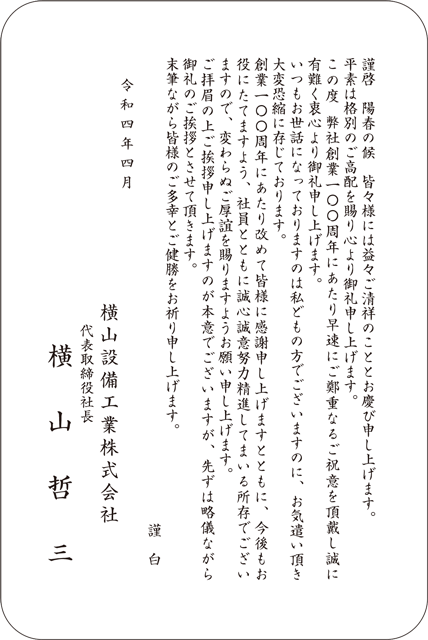 謹啓　陽春の候　皆々様には益々ご清祥のこととお慶び申し上げます。
平素は格別のご高配を賜り心より御礼申し上げます。
この度　弊社創業一〇〇周年にあたり早速にご鄭重なるご祝意を頂戴し誠に有難く衷心より御礼申し上げます。
いつもお世話になっておりますのは私どもの方でございますのに、お気遣い頂き大変恐縮に存じております。
創業一〇〇周年にあたり改めて皆様に感謝申し上げますとともに、今後もお役にたてますよう、社員とともに誠心誠意努力精進してまいる所存でございますので、変わらぬご厚誼を賜りますようお願い申し上げます。
ご拝眉の上ご挨拶申し上げますのが本意でございますが、先ずは略儀ながら御礼のご挨拶とさせて頂きます。
末筆ながら皆様のご多幸とご健勝をお祈り申し上げます。

謹白

令和四年四月

横山設備工業株式会社
代表取締役社長
横山哲三